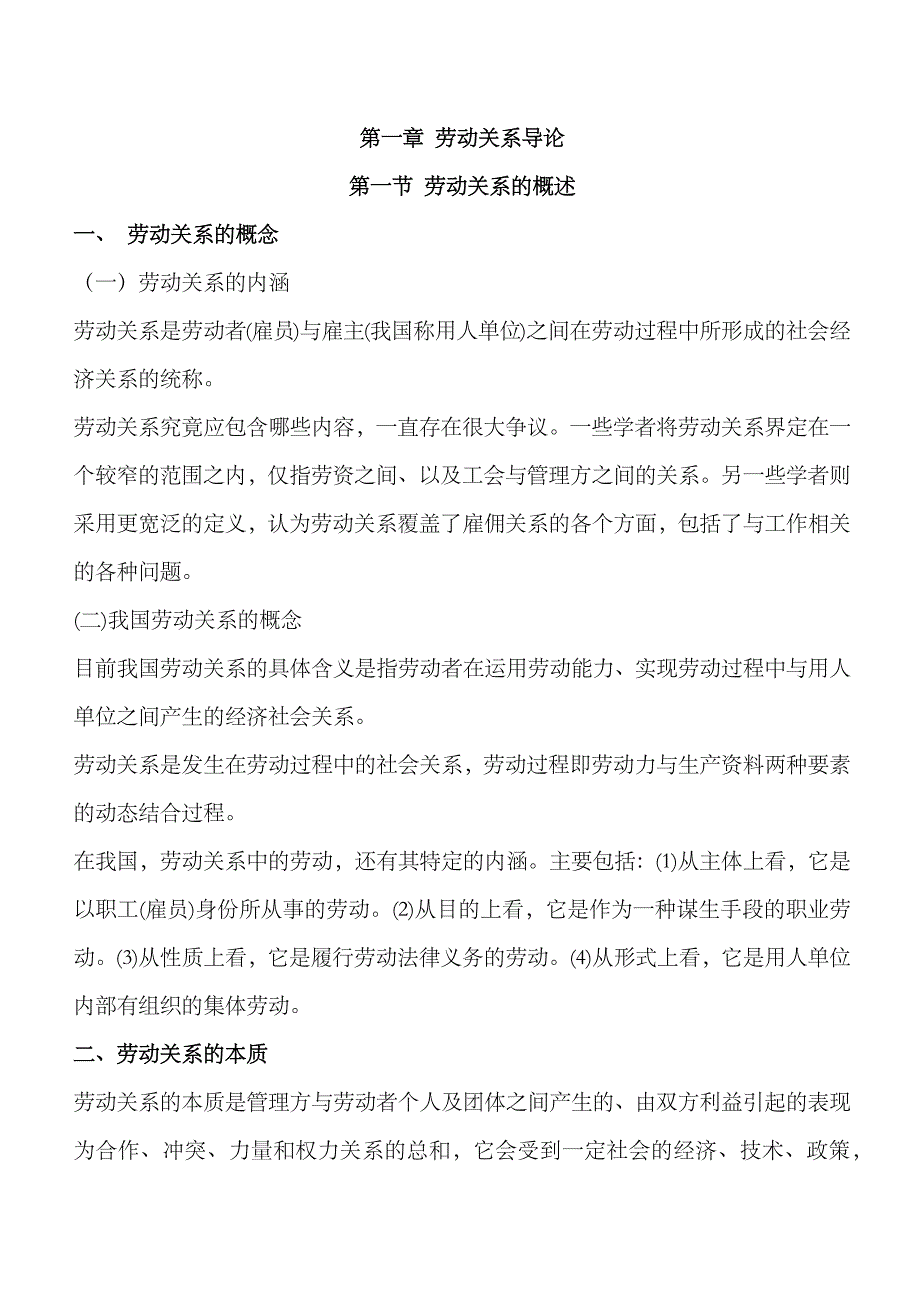 第一章 劳动关系导论

第一节 劳动关系的概述

一、 劳动关系的概念

（一）劳动关系的内涵

劳动关系是劳动者(雇员)与雇主(我国称用人单位)之间在劳动过程中所形成的社会经济关系的统称。

劳动关系究竟应包含哪些内容，一直存在很大争议。一些学者将劳动关系界定在一个较窄的范围之内，仅指劳资之间、以及工会与管理方之间的关系。另一些学者则采用更宽泛的定义，认为劳动关系覆盖了雇佣关系的各个方面，包括了与工作相关的各种问题。

(二)我国劳动关系的概念

目前我国劳动关系的具体含义是指劳动者在运用劳动能力、实现劳动过程中与用人单位之间产生的经济社会关系。

劳动关系是发生在劳动过程中的社会关系，劳动过程即劳动力与生产资料两种要素的动态结合过程。

在我国，劳动关系中的劳动，还有其特定的内涵。主要包括：(1)从主体上看，它是以职工(雇员)身份所从事的劳动。(2)从目的上看，它是作为一种谋生手段的职业劳动。(3)从性质上看，它是履行劳动法律义务的劳动。(4)从形式上看，它是用人单位内部有组织的集体劳动。

二、劳动关系的本质

劳动关系的本质是管理方与劳动者个人及团体之间产生的、由双方利益引起的表现为合作、冲突、力量和权力关系的总和，它会受到一定社会的经济、技术、政策，